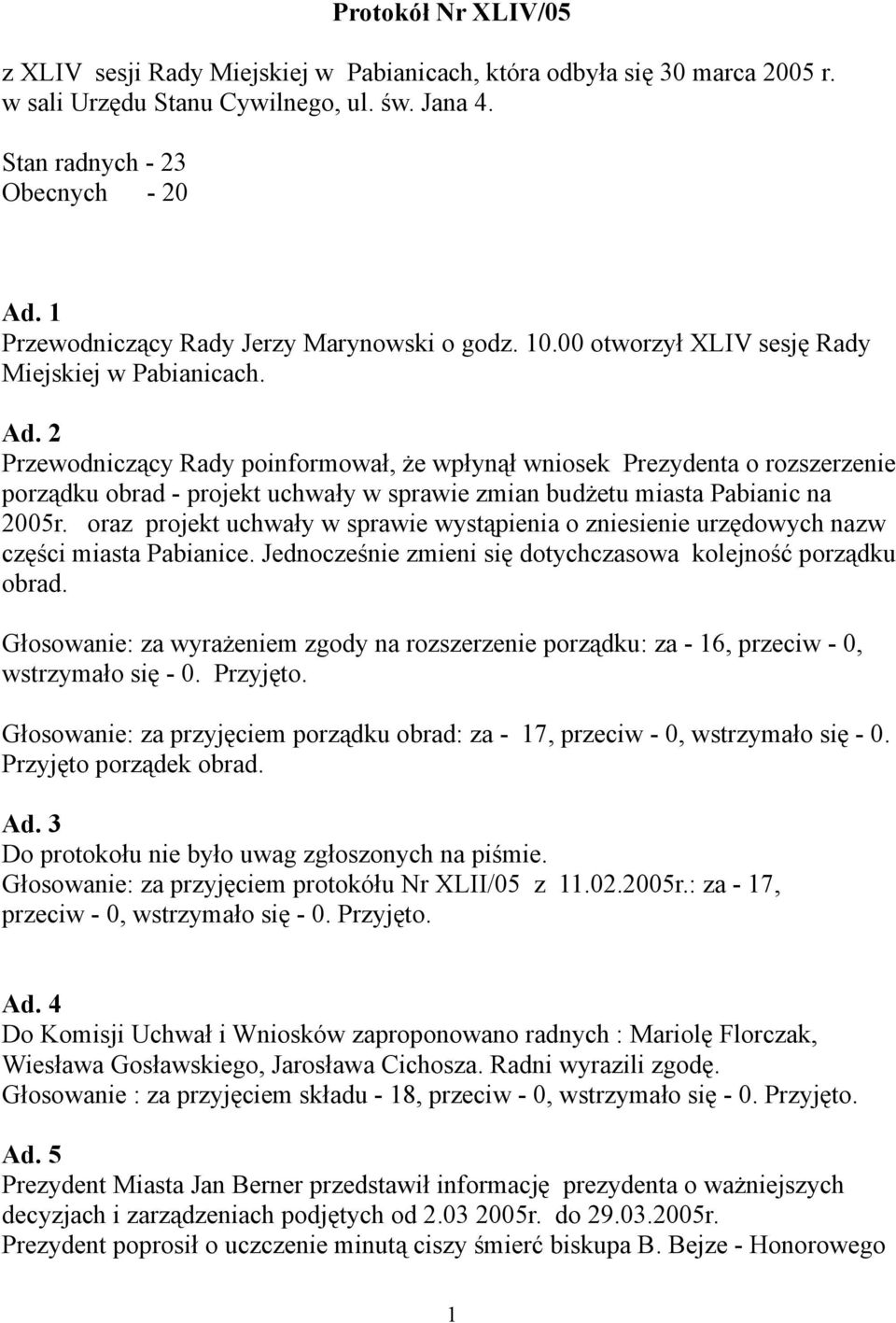 Protokół Nr XLIV/05

z XLIV sesji Rady Miejskiej w Pabianicach, która odbyła się 30 marca 2005 r. w sali Urzędu Stanu Cywilnego, ul. św. Jana 4.

Stan radnych - 23
Obecnych - 20

Ad. 1
Przewodniczący Rady Jerzy Marynowski o godz. 10.00 otworzył XLIV sesję Rady Miejskiej w Pabianicach.

Ad. 2
Przewodniczący Rady poinformował, że wpłynął wniosek Prezydenta o rozszerzenie porządku obrad - projekt uchwały w sprawie zmian budżetu miasta Pabianic na 2005r. oraz projekt uchwały w sprawie wystąpienia o zniesienie urzędowych nazw części miasta Pabianice. Jednocześnie zmieni się dotychczasowa kolejność porządku obrad.

Głosowanie: za wyrażeniem zgody na rozszerzenie porządku: za - 16, przeciw - 0, wstrzymało się - 0. Przyjęto.

Głosowanie: za przyjęciem porządku obrad: za - 17, przeciw - 0, wstrzymało się - 0. Przyjęto porządek obrad.

Ad. 3
Do protokołu nie było uwag zgłoszonych na piśmie.
Głosowanie: za przyjęciem protokółu Nr XLII/05 z 11.02.2005r.: za - 17, przeciw - 0, wstrzymało się - 0. Przyjęto.

Ad. 4
Do Komisji Uchwał i Wniosków zaproponowano radnych : Mariolę Florczak, Wiesława Gosławskiego, Jarosława Cichosza. Radni wyrazili zgodę.
Głosowanie : za przyjęciem składu - 18, przeciw - 0, wstrzymało się - 0. Przyjęto.

Ad. 5
Prezydent Miasta Jan Berner przedstawił informację prezydenta o ważniejszych decyzjach i zarządzeniach podjętych od 2.03 2005r. do 29.03.2005r.
Prezydent poprosił o uczczenie minutą ciszy śmierć biskupa B. Bejze - Honorowego

1